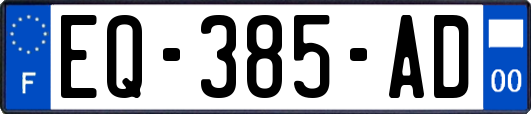 F
EQ-385-AD
00